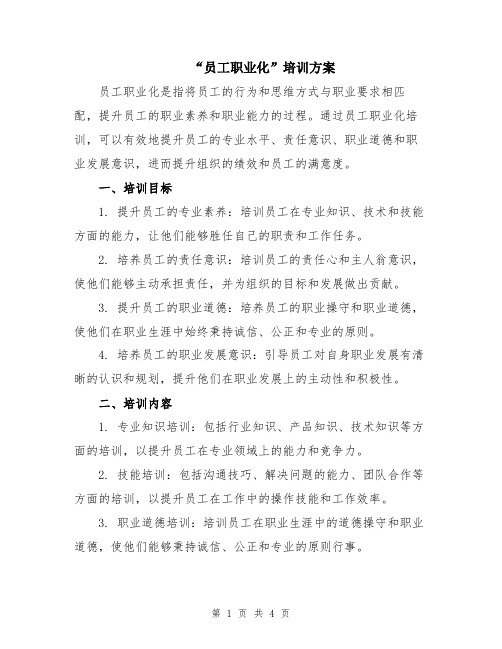 “员工职业化”培训方案

员工职业化是指将员工的行为和思维方式与职业要求相匹配，提升员工的职业素养和职业能力的过程。通过员工职业化培训，可以有效地提升员工的专业水平、责任意识、职业道德和职业发展意识，进而提升组织的绩效和员工的满意度。

一、培训目标

1. 提升员工的专业素养：培训员工在专业知识、技术和技能方面的能力，让他们能够胜任自己的职责和工作任务。

2. 培养员工的责任意识：培训员工的责任心和主人翁意识，使他们能够主动承担责任，并为组织的目标和发展做出贡献。

3. 提升员工的职业道德：培养员工的职业操守和职业道德，使他们在职业生涯中始终秉持诚信、公正和专业的原则。

4. 培养员工的职业发展意识：引导员工对自身职业发展有清晰的认识和规划，提升他们在职业发展上的主动性和积极性。

二、培训内容

1. 专业知识培训：包括行业知识、产品知识、技术知识等方面的培训，以提升员工在专业领域上的能力和竞争力。

2. 技能培训：包括沟通技巧、解决问题的能力、团队合作等方面的培训，以提升员工在工作中的操作技能和工作效率。

3. 职业道德培训：培训员工在职业生涯中的道德操守和职业道德，使他们能够秉持诚信、公正和专业的原则行事。

第 1 页 共 4 页